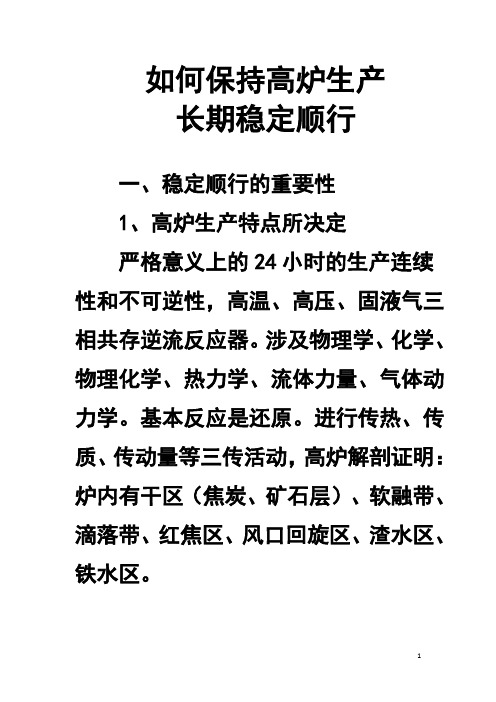 如何保持高炉生产
长期稳定顺行

一、稳定顺行的重要性

1、高炉生产特点所决定

严格意义上的 24 小时的生产连续性和不可逆性，高温、高压、固液气三相共存逆流反应器。涉及物理学、化学、物理化学、热力学、流体力量、气体动力学。基本反应是还原。进行传热、传质、传动量等三传活动，高炉解剖证明：炉内有干区（焦炭、矿石层）、软融带、滴落带、红焦区、风口回旋区、渣水区、铁水区。

1